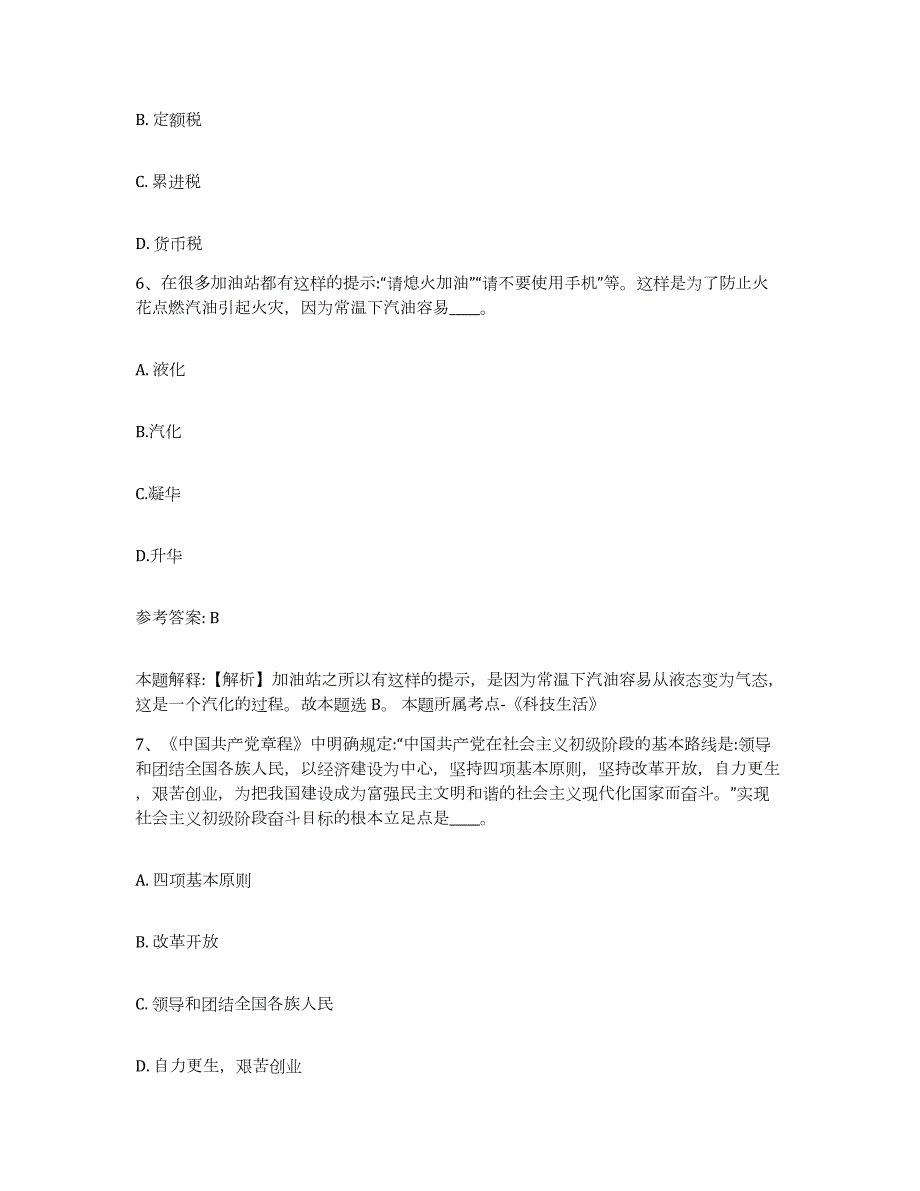 B. 定额税

C. 累进税

D. 货币税

6、在很多加油站都有这样的提示:“请熄火加油”“请不要使用手机”等。这样是为了防止火花点燃汽油引起火灾，因为常温下汽油容易____。

A. 液化

B.汽化

C.凝华

D.升华

参考答案: B

本题解释:【解析】加油站之所以有这样的提示，是因为常温下汽油容易从液态变为气态，这是一个汽化的过程。故本题选 B。 本题所属考点-《科技生活》

7、《中国共产党章程》中明确规定:“中国共产党在社会主义初级阶段的基本路线是:领导和团结全国各族人民，以经济建设为中心，坚持四项基本原则，坚持改革开放，自力更生，艰苦创业，为把我国建设成为富强民主文明和谐的社会主义现代化国家而奋斗。”实现社会主义初级阶段奋斗目标的根本立足点是____。

A. 四项基本原则

B. 改革开放

C. 领导和团结全国各族人民

D. 自力更生，艰苦创业